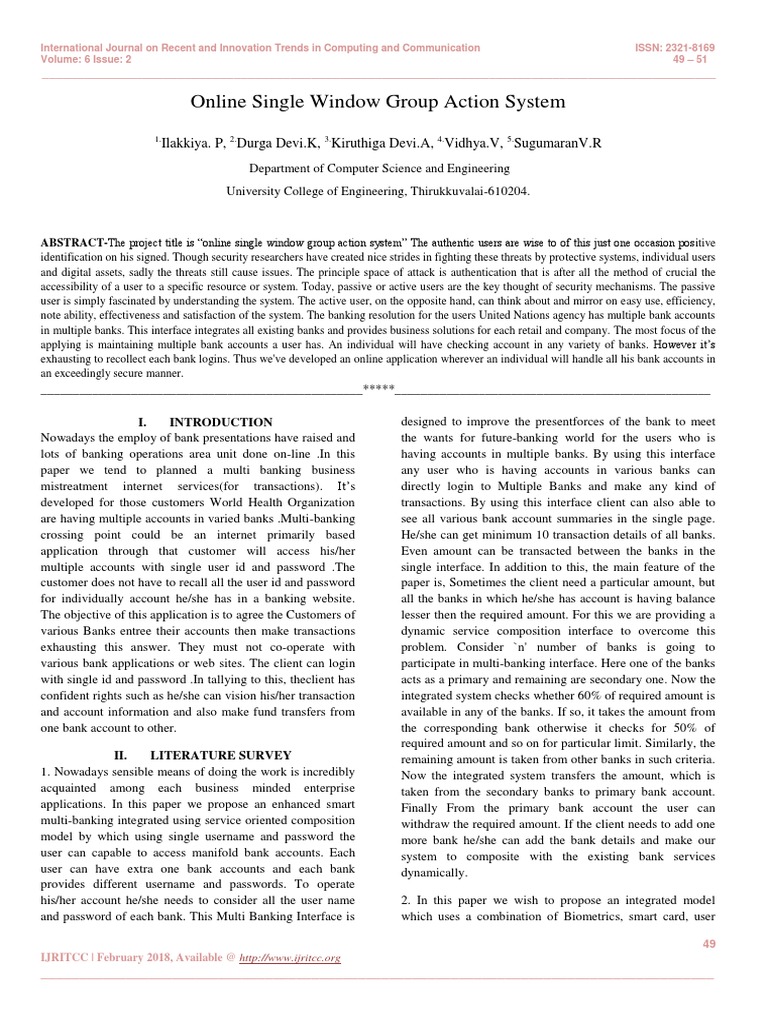 International Journal on Recent and Innovation Trends in Computing and Communication
Volume: 6 Issue: 2

ISSN: 2321-8169
49 – 51

Online Single Window Group Action System

$^{1.}$Ilakkiya. P, $^{2.}$Durga Devi.K, $^{3.}$Kiruthiga Devi.A, $^{4.}$Vidhya.V, $^{5}$ SugumaranV.R

Department of Computer Science and Engineering

University College of Engineering, Thirukkuvalai-610204.

ABSTRACT-The project title is "online single window group action system" The authentic users are wise to of this just one occasion positive identification on his signed. Though security researchers have created nice strides in fighting these threats by protective systems, individual users and digital assets, sadly the threats still cause issues. The principle space of attack is authentication that is after all the method of crucial the accessibility of a user to a specific resource or system. Today, passive or active users are the key thought of security mechanisms. The passive user is simply fascinated by understanding the system. The active user, on the opposite hand, can think about and mirror on easy use, efficiency, note ability, effectiveness and satisfaction of the system. The banking resolution for the users United Nations agency has multiple bank accounts in multiple banks. This interface integrates all existing banks and provides business solutions for each retail and company. The most focus of the applying is maintaining multiple bank accounts a user has. An individual will have checking account in any variety of banks. However it's exhausting to recollect each bank logins. Thus we've developed an online application wherever an individual will handle all his bank accounts in an exceedingly secure manner.

*****

I. INTRODUCTION
Nowadays the employ of bank presentations have raised and lots of banking operations area unit done on-line .In this paper we tend to planned a multi banking business mistreatment internet services(for transactions). It's developed for those customers World Health Organization are having multiple accounts in varied banks .Multi-banking crossing point could be an internet primarily based application through that customer will access his/her multiple accounts with single user id and password .The customer does not have to recall all the user id and password for individually account he/she has in a banking website. The objective of this application is to agree the Customers of various Banks entree their accounts then make transactions exhausting this answer. They must not co-operate with various bank applications or web sites. The client can login with single id and password .In tallying to this, theclient has confident rights such as he/she can vision his/her transaction and account information and also make fund transfers from one bank account to other.

II. LITERATURE SURVEY
1. Nowadays sensible means of doing the work is incredibly acquainted among each business minded enterprise applications. In this paper we propose an enhanced smart multi-banking integrated using service oriented composition model by which using single username and password the user can capable to access manifold bank accounts. Each user can have extra one bank accounts and each bank provides different username and passwords. To operate his/her account he/she needs to consider all the user name and password of each bank. This Multi Banking Interface is designed to improve the presentforces of the bank to meet the wants for future-banking world for the users who is having accounts in multiple banks. By using this interface any user who is having accounts in various banks can directly login to Multiple Banks and make any kind of transactions. By using this interface client can also able to see all various bank account summaries in the single page. He/she can get minimum 10 transaction details of all banks. Even amount can be transacted between the banks in the single interface. In addition to this, the main feature of the paper is, Sometimes the client need a particular amount, but all the banks in which he/she has account is having balance lesser then the required amount. For this we are providing a dynamic service composition interface to overcome this problem. Consider `n' number of banks is going to participate in multi-banking interface. Here one of the banks acts as a primary and remaining are secondary one. Now the integrated system checks whether 60% of required amount is available in any of the banks. If so, it takes the amount from the corresponding bank otherwise it checks for 50% of required amount and so on for particular limit. Similarly, the remaining amount is taken from other banks in such criteria. Now the integrated system transfers the amount, which is taken from the secondary banks to primary bank account. Finally From the primary bank account the user can withdraw the required amount. If the client needs to add one more bank he/she can add the bank details and make our system to composite with the existing bank services dynamically.

2. In this paper we wish to propose an integrated model which uses a combination of Biometrics, smart card, user

49

IJRITCC | February 2018, Available @ http://www.ijritcc.org